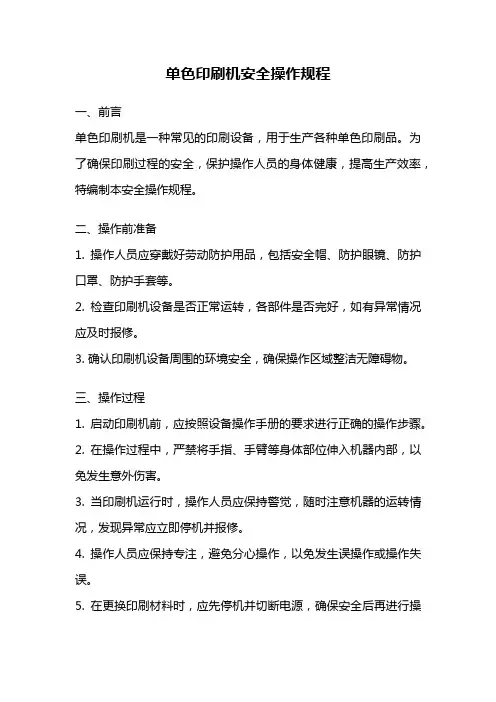 单色印刷机安全操作规程

一、前言

单色印刷机是一种常见的印刷设备，用于生产各种单色印刷品。为了确保印刷过程的安全，保护操作人员的身体健康，提高生产效率，特编制本安全操作规程。

二、操作前准备

1. 操作人员应穿戴好劳动防护用品，包括安全帽、防护眼镜、防护口罩、防护手套等。

2. 检查印刷机设备是否正常运转，各部件是否完好，如有异常情况应及时报修。

3. 确认印刷机设备周围的环境安全，确保操作区域整洁无障碍物。

三、操作过程

1. 启动印刷机前，应按照设备操作手册的要求进行正确的操作步骤。

2. 在操作过程中，严禁将手指、手臂等身体部位伸入机器内部，以免发生意外伤害。

3. 当印刷机运行时，操作人员应保持警觉，随时注意机器的运转情况，发现异常应立即停机并报修。

4. 操作人员应保持专注，避免分心操作，以免发生误操作或操作失误。

5. 在更换印刷材料时，应先停机并切断电源，确保安全后再进行操